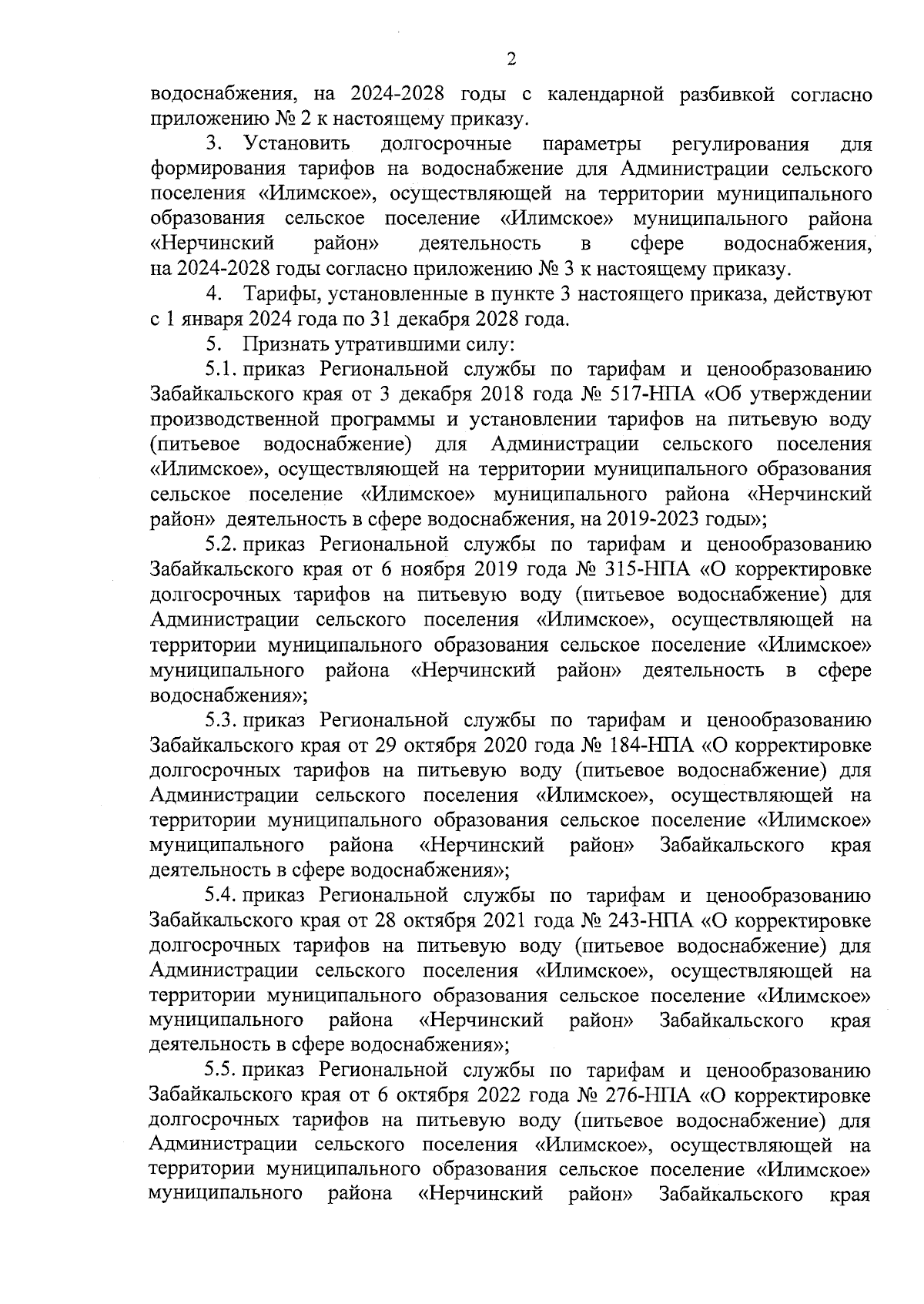 2

водоснабжения, на 2024-2028 годы с календарной разбивкой согласно приложению № 2 к настоящему приказу.

3. Установить долгосрочные параметры регулирования для формирования тарифов на водоснабжение для Администрации сельского поселения «Илимское», осуществляющей на территории муниципального образования сельское поселение «Илимское» муниципального района «Нерчинский район» деятельность в сфере водоснабжения, на 2024-2028 годы согласно приложению № 3 к настоящему приказу.

4. Тарифы, установленные в пункте 3 настоящего приказа, действуют с 1 января 2024 года по 31 декабря 2028 года.

5. Признать утратившими силу:

5.1. приказ Региональной службы по тарифам и ценообразованию Забайкальского края от 3 декабря 2018 года № 517-НПА «Об утверждении производственной программы и установлении тарифов на питьевую воду (питьевое водоснабжение) для Администрации сельского поселения «Илимское», осуществляющей на территории муниципального образования сельское поселение «Илимское» муниципального района «Нерчинский район» деятельность в сфере водоснабжения, на 2019-2023 годы»;

5.2. приказ Региональной службы по тарифам и ценообразованию Забайкальского края от 6 ноября 2019 года № 315-НПА «О корректировке долгосрочных тарифов на питьевую воду (питьевое водоснабжение) для Администрации сельского поселения «Илимское», осуществляющей на территории муниципального образования сельское поселение «Илимское» муниципального района «Нерчинский район» деятельность в сфере водоснабжения»;

5.3. приказ Региональной службы по тарифам и ценообразованию Забайкальского края от 29 октября 2020 года № 184-НПА «О корректировке долгосрочных тарифов на питьевую воду (питьевое водоснабжение) для Администрации сельского поселения «Илимское», осуществляющей на территории муниципального образования сельское поселение «Илимское» муниципального района «Нерчинский район» Забайкальского края деятельность в сфере водоснабжения»;

5.4. приказ Региональной службы по тарифам и ценообразованию Забайкальского края от 28 октября 2021 года № 243-НПА «О корректировке долгосрочных тарифов на питьевую воду (питьевое водоснабжение) для Администрации сельского поселения «Илимское», осуществляющей на территории муниципального образования сельское поселение «Илимское» муниципального района «Нерчинский район» Забайкальского края деятельность в сфере водоснабжения»;

5.5. приказ Региональной службы по тарифам и ценообразованию Забайкальского края от 6 октября 2022 года № 276-НПА «О корректировке долгосрочных тарифов на питьевую воду (питьевое водоснабжение) для Администрации сельского поселения «Илимское», осуществляющей на территории муниципального образования сельское поселение «Илимское» муниципального района «Нерчинский район» Забайкальского края